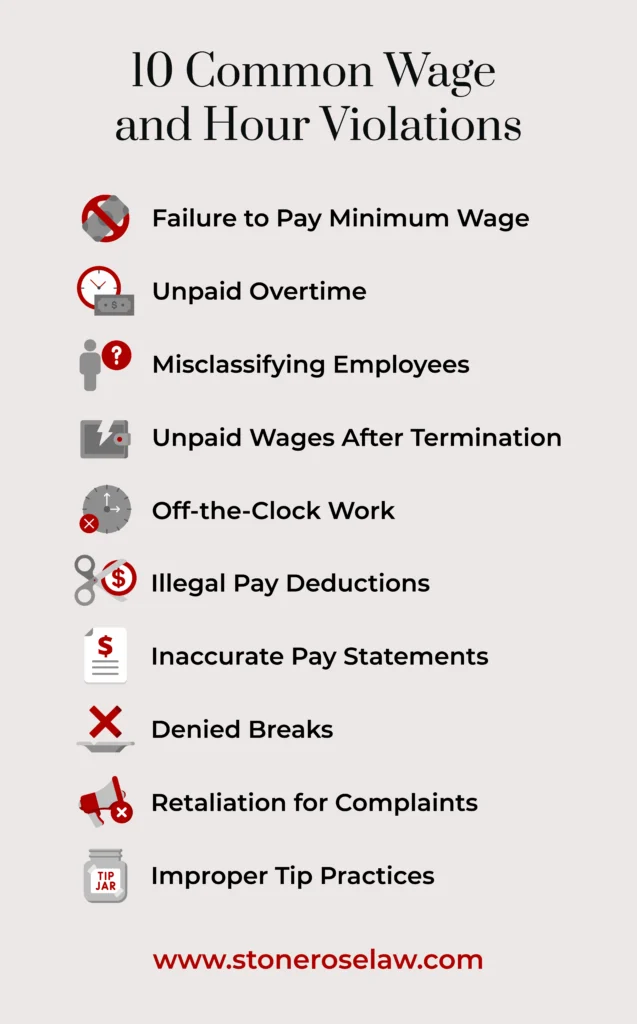 10 Common Wage and Hour Violations

Failure to Pay Minimum Wage

Unpaid Overtime

Misclassifying Employees

Unpaid Wages After Termination

Off-the-Clock Work

Illegal Pay Deductions

Inaccurate Pay Statements

Denied Breaks

Retaliation for Complaints

TIP JAR

Improper Tip Practices

www.stoneroselaw.com